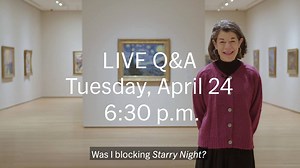 LIVE Q&A
Tuesday, April 24
6:30 p.m.

Was I blocking Starry Night?